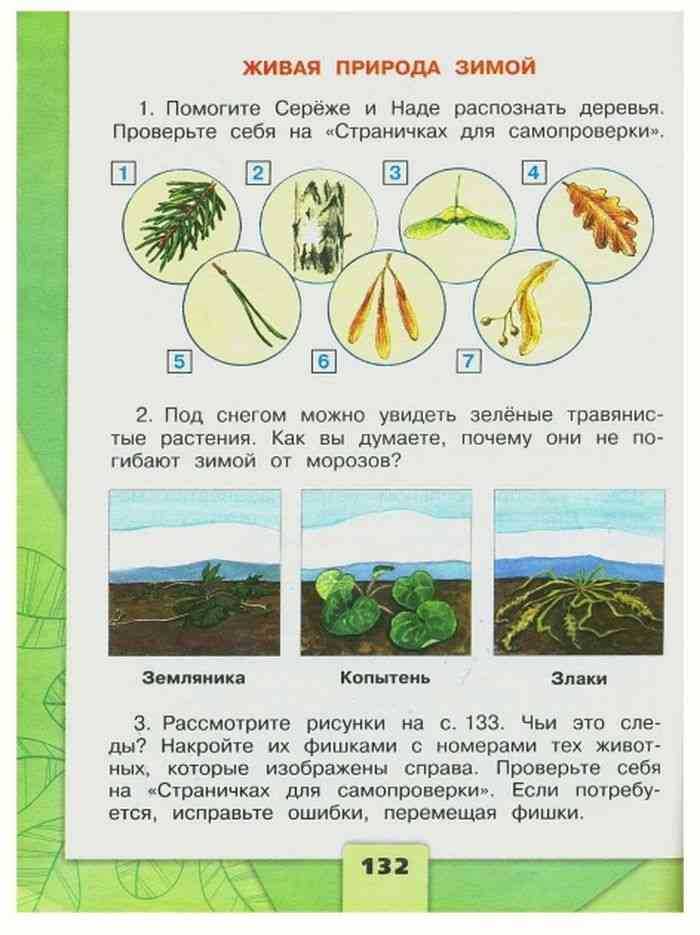 ЖИВАЯ ПРИРОДА ЗИМОЙ

1. Помогите Серёже и Наде распознать деревья. Проверьте себя на «Страничках для самопроверки».

1 2 3 4

5 6 7

2. Под снегом можно увидеть зелёные травянистые растения. Как вы думаете, почему они не погибают зимой от морозов?

Земляника Копытень Злаки

3. Рассмотрите рисунки на с. 133. Чьи это следы? Накройте их фишками с номерами тех животных, которые изображены справа. Проверьте себя на «Страничках для самопроверки». Если потребуется, исправьте ошибки, перемещая фишки.

132